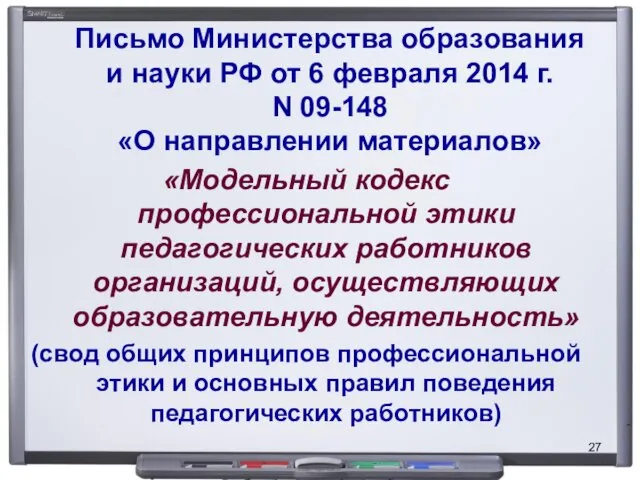 Письмо Министерства образования и науки РФ от 6 февраля 2014 г. N 09-148
«О направлении материалов»

«Модельный кодекс профессиональной этики педагогических работников организаций, осуществляющих образовательную деятельность»

(свод общих принципов профессиональной этики и основных правил поведения педагогических работников)

27